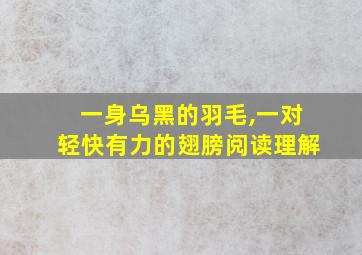 一身乌黑的羽毛,一对轻快有力的翅膀阅读理解